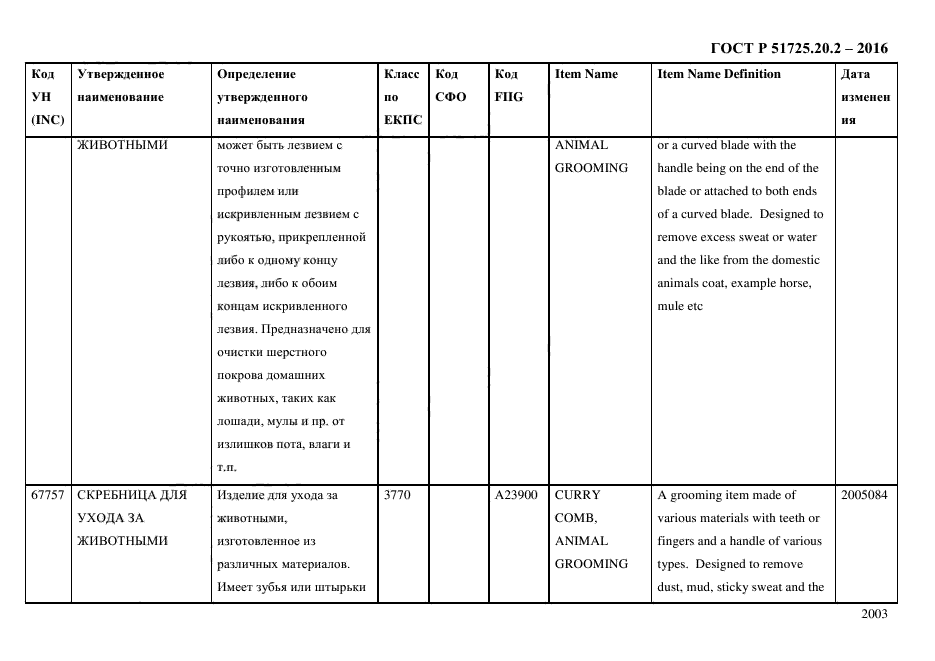 ГОСТ Р 51725.20.2 – 2016

| Код УН (INC) | Утвержденное наименование | Определение утвержденного наименования | Класс по ЕКПС | Код СФО | Код FIIG | Item Name | Item Name Definition | Дата изменения |
|---|---|---|---|---|---|---|---|---|
| | ЖИВОТНЫМИ | может быть лезвием с точно изготовленным профилем или искривленным лезвием с рукоятью, прикрепленной либо к одному концу лезвия, либо к обоим концам искривленного лезвия. Предназначено для очистки шерстного покрова домашних животных, таких как лошади, мулы и пр. от излишков пота, влаги и т.п. | | | | ANIMAL GROOMING | or a curved blade with the handle being on the end of the blade or attached to both ends of a curved blade. Designed to remove excess sweat or water and the like from the domestic animals coat, example horse, mule etc | |
| 67757 | СКРЕБНИЦА ДЛЯ УХОДА ЗА ЖИВОТНЫМИ | Изделие для ухода за животными, изготовленное из различных материалов. Имеет зубья или штырьки | 3770 | | A23900 | CURRY COMB, ANIMAL GROOMING | A grooming item made of various materials with teeth or fingers and a handle of various types. Designed to remove dust, mud, sticky sweat and the | 2005084 |

2003